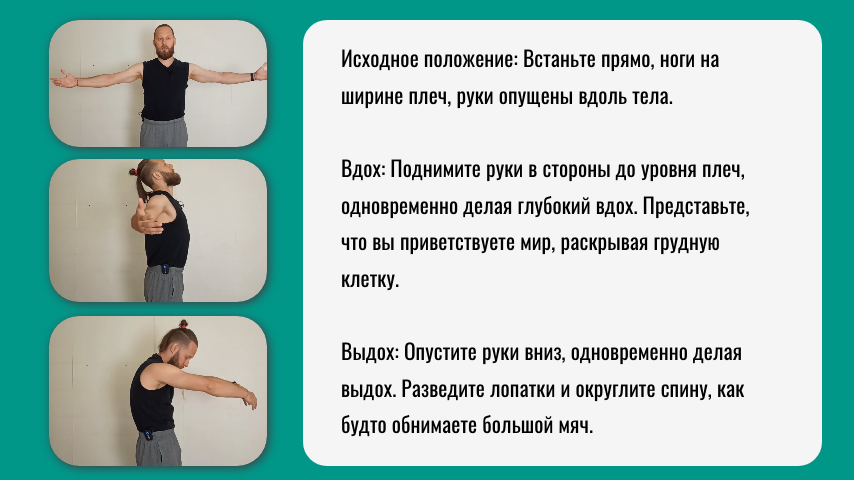 Исходное положение: Встаньте прямо, ноги на ширине плеч, руки опущены вдоль тела.

Вдох: Поднимите руки в стороны до уровня плеч, одновременно делая глубокий вдох. Представьте, что вы приветствуете мир, раскрывая грудную клетку.

Выдох: Опустите руки вниз, одновременно делая выдох. Разведите лопатки и округлите спину, как будто обнимаете большой мяч.